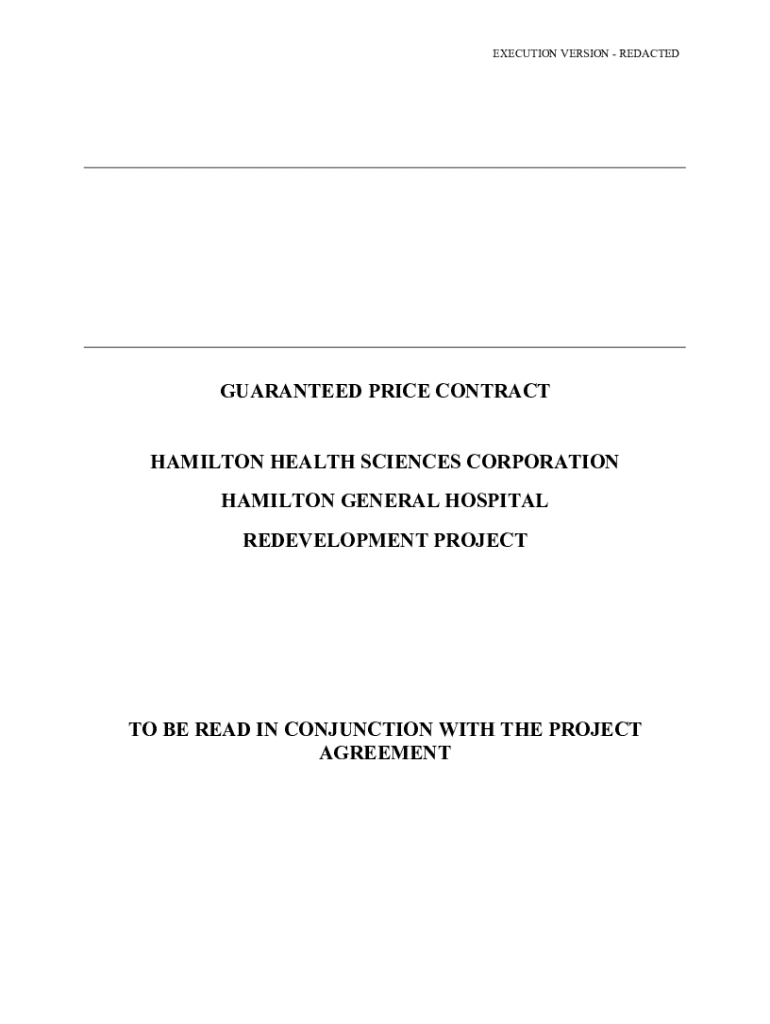 EXECUTION VERSION - REDACTED

GUARANTEED PRICE CONTRACT

HAMILTON HEALTH SCIENCES CORPORATION

HAMILTON GENERAL HOSPITAL

REDEVELOPMENT PROJECT

TO BE READ IN CONJUNCTION WITH THE PROJECT AGREEMENT